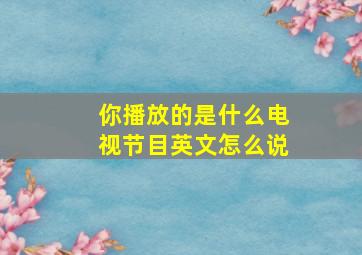 你播放的是什么电视节目英文怎么说